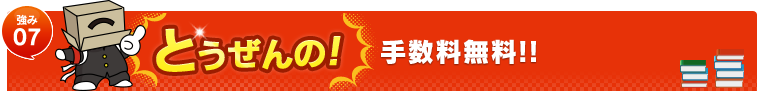 強み
07

とうぜんの!

手数料無料!!